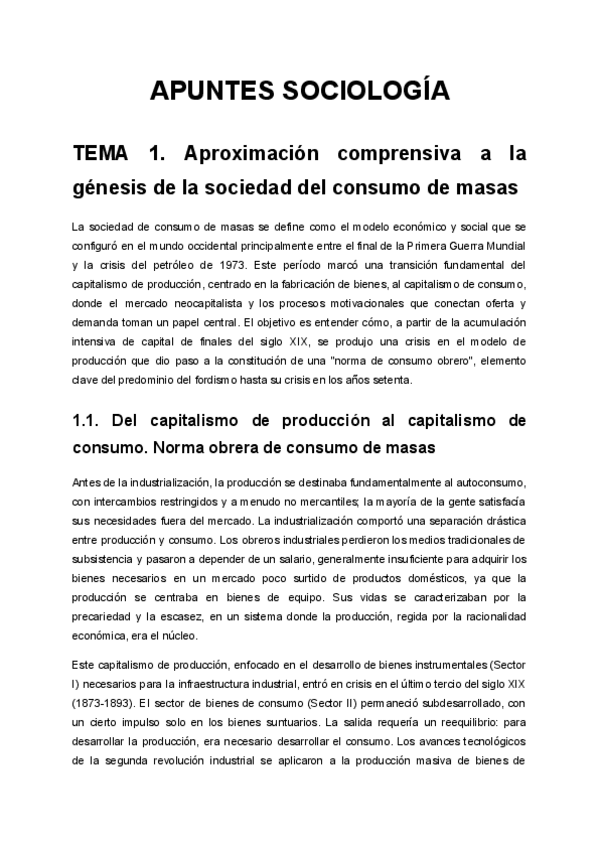 APUNTES SOCIOLOGÍA

TEMA 1. Aproximación comprensiva a la génesis de la sociedad del consumo de masas

La sociedad de consumo de masas se define como el modelo económico y social que se configuró en el mundo occidental principalmente entre el final de la Primera Guerra Mundial y la crisis del petróleo de 1973. Este período marcó una transición fundamental del capitalismo de producción, centrado en la fabricación de bienes, al capitalismo de consumo, donde el mercado neocapitalista y los procesos motivacionales que conectan oferta y demanda toman un papel central. El objetivo es entender cómo, a partir de la acumulación intensiva de capital de finales del siglo XIX, se produjo una crisis en el modelo de producción que dio paso a la constitución de una "norma de consumo obrero", elemento clave del predominio del fordismo hasta su crisis en los años setenta.

1.1. Del capitalismo de producción al capitalismo de consumo. Norma obrera de consumo de masas

Antes de la industrialización, la producción se destinaba fundamentalmente al autoconsumo, con intercambios restringidos y a menudo no mercantiles; la mayoría de la gente satisfacía sus necesidades fuera del mercado. La industrialización comportó una separación drástica entre producción y consumo. Los obreros industriales perdieron los medios tradicionales de subsistencia y pasaron a depender de un salario, generalmente insuficiente para adquirir los bienes necesarios en un mercado poco surtido de productos domésticos, ya que la producción se centraba en bienes de equipo. Sus vidas se caracterizaban por la precariedad y la escasez, en un sistema donde la producción, regida por la racionalidad económica, era el núcleo.

Este capitalismo de producción, enfocado en el desarrollo de bienes instrumentales (Sector I) necesarios para la infraestructura industrial, entró en crisis en el último tercio del siglo XIX (1873-1893). El sector de bienes de consumo (Sector II) permaneció subdesarrollado, con un cierto impulso solo en los bienes suntuarios. La salida requería un reequilibrio: para desarrollar la producción, era necesario desarrollar el consumo. Los avances tecnológicos de la segunda revolución industrial se aplicaron a la producción masiva de bienes de